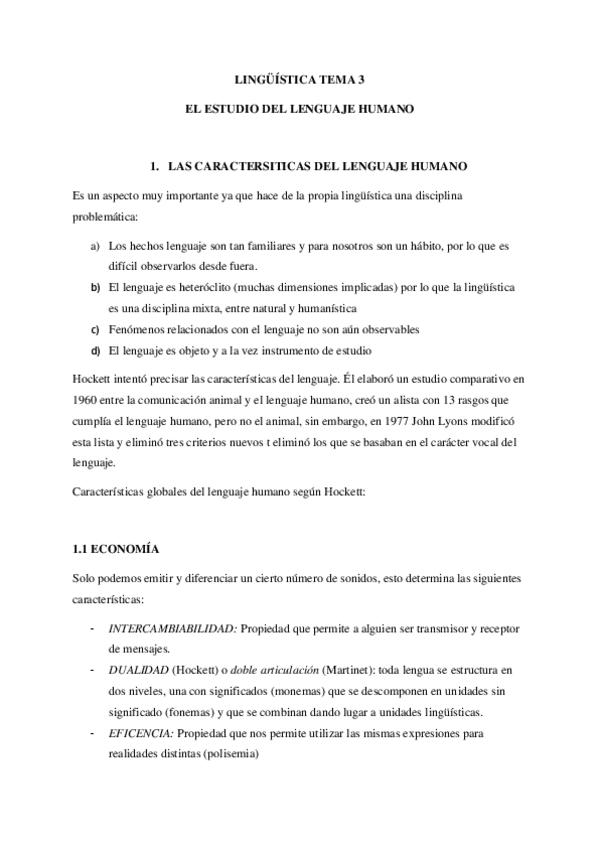 LINGÜÍSTICA TEMA 3

EL ESTUDIO DEL LENGUAJE HUMANO

1. LAS CARACTERSITICAS DEL LENGUAJE HUMANO

Es un aspecto muy importante ya que hace de la propia lingüística una disciplina problemática:

a) Los hechos lenguaje son tan familiares y para nosotros son un hábito, por lo que es difícil observarlos desde fuera.
b) El lenguaje es heteróclito (muchas dimensiones implicadas) por lo que la lingüística es una disciplina mixta, entre natural y humanística
c) Fenómenos relacionados con el lenguaje no son aún observables
d) El lenguaje es objeto y a la vez instrumento de estudio

Hockett intentó precisar las características del lenguaje. Él elaboró un estudio comparativo en 1960 entre la comunicación animal y el lenguaje humano, creó un alista con 13 rasgos que cumplía el lenguaje humano, pero no el animal, sin embargo, en 1977 John Lyons modificó esta lista y eliminó tres criterios nuevos t eliminó los que se basaban en el carácter vocal del lenguaje.

Características globales del lenguaje humano según Hockett:

1.1 ECONOMÍA

Solo podemos emitir y diferenciar un cierto número de sonidos, esto determina las siguientes características:

- INTERCAMBIABILIDAD: Propiedad que permite a alguien ser transmisor y receptor de mensajes.
- DUALIDAD (Hockett) o doble articulación (Martinet): toda lengua se estructura en dos niveles, una con significados (monemas) que se descomponen en unidades sin significado (fonemas) y que se combinan dando lugar a unidades lingüísticas.
- EFICENCIA: Propiedad que nos permite utilizar las mismas expresiones para realidades distintas (polisemia)